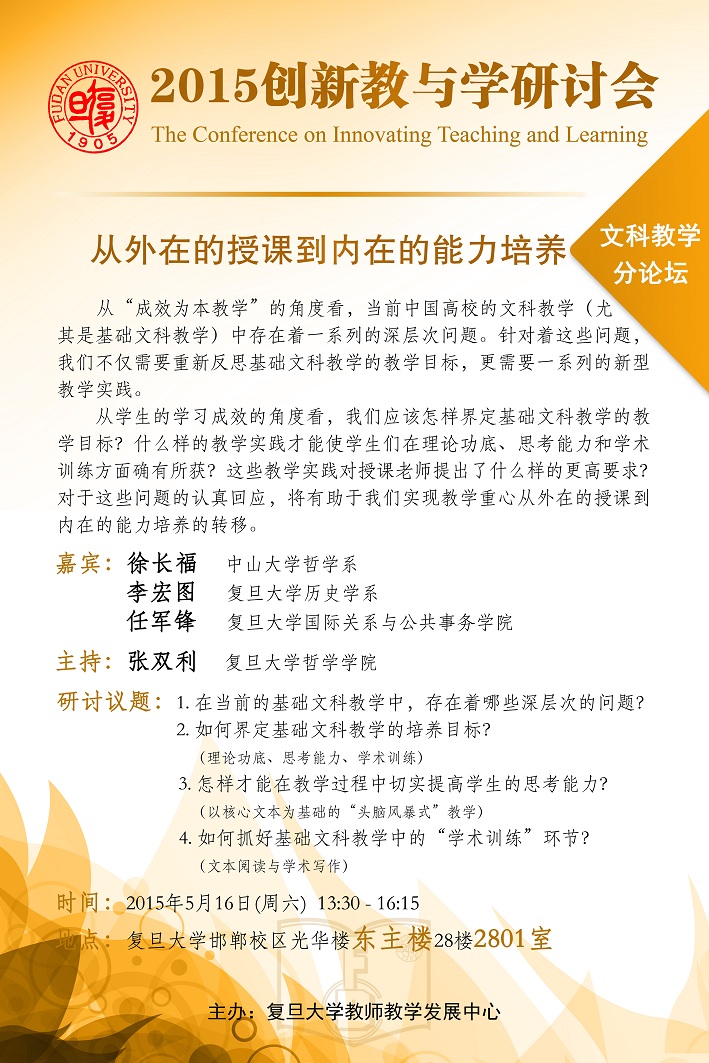 FUDAN UNIVERSITY 1905

2015创新教与学研讨会
The Conference on Innovating Teaching and Learning

文科教学分论坛

从外在的授课到内在的能力培养

从“成效为本教学”的角度看，当前中国高校的文科教学（尤其是基础文科教学）中存在着一系列的深层次问题。针对着这些问题，我们不仅需要重新反思基础文科教学的教学目标，更需要一系列的新型教学实践。

从学生的学习成效的角度看，我们应该怎样界定基础文科教学的教学目标？什么样的教学实践才能使学生们在理论功底、思考能力和学术训练方面确有所获？这些教学实践对授课老师提出了什么样的更高要求？对于这些问题的认真回应，将有助于我们实现教学重心从外在的授课到内在的能力培养的转移。

嘉宾：徐长福 中山大学哲学系
李宏图 复旦大学历史学系
任军锋 复旦大学国际关系与公共事务学院

主持：张双利 复旦大学哲学学院

研讨议题：1. 在当前的基础文科教学中，存在着哪些深层次的问题？
2. 如何界定基础文科教学的培养目标？
（理论功底、思考能力、学术训练）
3. 怎样才能在教学过程中切实提高学生的思考能力？
（以核心文本为基础的“头脑风暴式”教学）
4. 如何抓好基础文科教学中的“学术训练”环节？
（文本阅读与学术写作）

时间：2015年5月16日(周六) 13:30 - 16:15
地点：复旦大学邯郸校区光华楼东主楼28楼2801室

主办：复旦大学教师教学发展中心